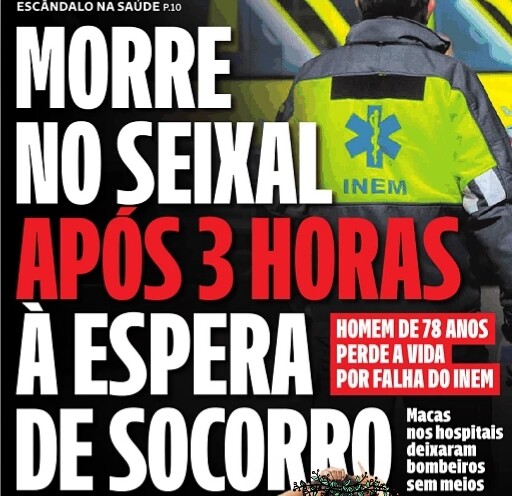 ESCÂNDALO NA SAÚDE P.10

MORRE NO SEIXAL APÓS 3 HORAS À ESPERA DE SOCORRO

INEM

HOMEM DE 78 ANOS PERDE A VIDA POR FALHA DO INEM

Macas nos hospitais deixaram bombeiros sem meios